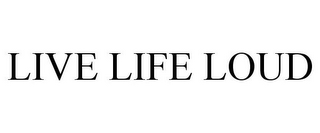 LIVE LIFE LOUD